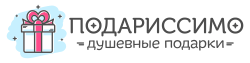 ПОДАРИССИМО
душевные подарки